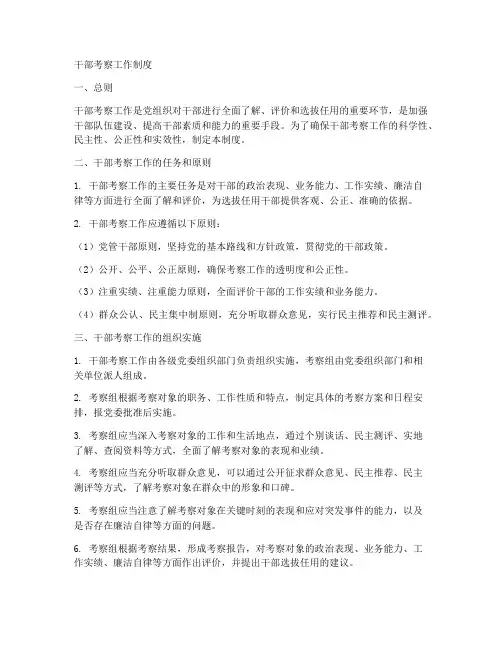 干部考察工作制度

一、总则

干部考察工作是党组织对干部进行全面了解、评价和选拔任用的重要环节，是加强干部队伍建设、提高干部素质和能力的重要手段。为了确保干部考察工作的科学性、民主性、公正性和实效性，制定本制度。

二、干部考察工作的任务和原则

1. 干部考察工作的主要任务是对干部的政治表现、业务能力、工作实绩、廉洁自律等方面进行全面了解和评价，为选拔任用干部提供客观、公正、准确的依据。

2. 干部考察工作应遵循以下原则：

（1）党管干部原则，坚持党的基本路线和方针政策，贯彻党的干部政策。

（2）公开、公平、公正原则，确保考察工作的透明度和公正性。

（3）注重实绩、注重能力原则，全面评价干部的工作实绩和业务能力。

（4）群众公认、民主集中制原则，充分听取群众意见，实行民主推荐和民主测评。

三、干部考察工作的组织实施

1. 干部考察工作由各级党委组织部门负责组织实施，考察组由党委组织部门和相关单位派人组成。

2. 考察组根据考察对象的职务、工作性质和特点，制定具体的考察方案和日程安排，报党委批准后实施。

3. 考察组应当深入考察对象的工作和生活地点，通过个别谈话、民主测评、实地了解、查阅资料等方式，全面了解考察对象的表现和业绩。

4. 考察组应当充分听取群众意见，可以通过公开征求群众意见、民主推荐、民主测评等方式，了解考察对象在群众中的形象和口碑。

5. 考察组应当注意了解考察对象在关键时刻的表现和应对突发事件的能力，以及是否存在廉洁自律等方面的问题。

6. 考察组根据考察结果，形成考察报告，对考察对象的政治表现、业务能力、工作实绩、廉洁自律等方面作出评价，并提出干部选拔任用的建议。